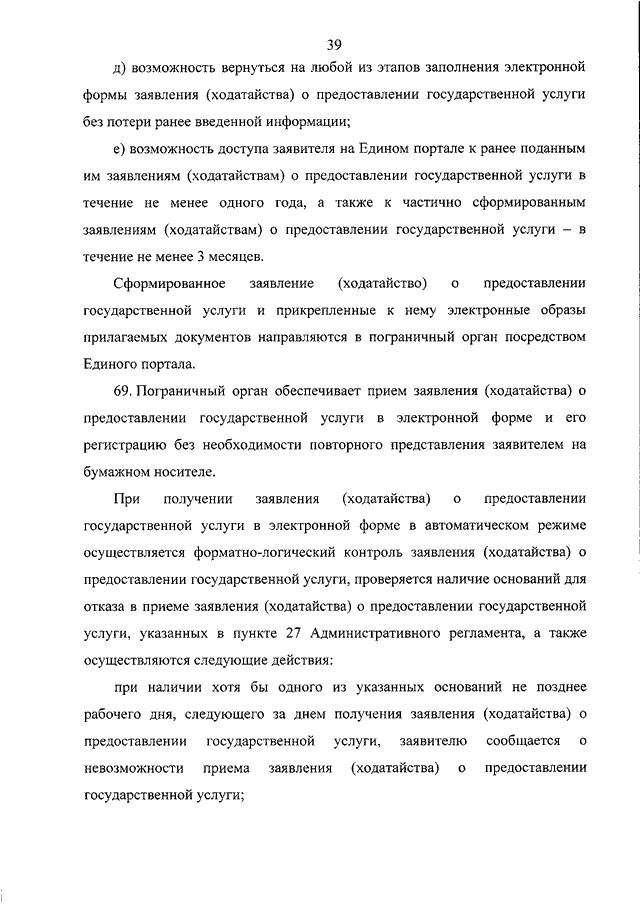 39

д) возможность вернуться на любой из этапов заполнения электронной формы заявления (ходатайства) о предоставлении государственной услуги без потери ранее введенной информации;

е) возможность доступа заявителя на Едином портале к ранее поданным им заявлениям (ходатайствам) о предоставлении государственной услуги в течение не менее одного года, а также к частично сформированным заявлениям (ходатайствам) о предоставлении государственной услуги – в течение не менее 3 месяцев.

Сформированное заявление (ходатайство) о предоставлении государственной услуги и прикрепленные к нему электронные образы прилагаемых документов направляются в пограничный орган посредством Единого портала.

69. Пограничный орган обеспечивает прием заявления (ходатайства) о предоставлении государственной услуги в электронной форме и его регистрацию без необходимости повторного представления заявителем на бумажном носителе.

При получении заявления (ходатайства) о предоставлении государственной услуги в электронной форме в автоматическом режиме осуществляется форматно-логический контроль заявления (ходатайства) о предоставлении государственной услуги, проверяется наличие оснований для отказа в приеме заявления (ходатайства) о предоставлении государственной услуги, указанных в пункте 27 Административного регламента, а также осуществляются следующие действия:

при наличии хотя бы одного из указанных оснований не позднее рабочего дня, следующего за днем получения заявления (ходатайства) о предоставлении государственной услуги, заявителю сообщается о невозможности приема заявления (ходатайства) о предоставлении государственной услуги;